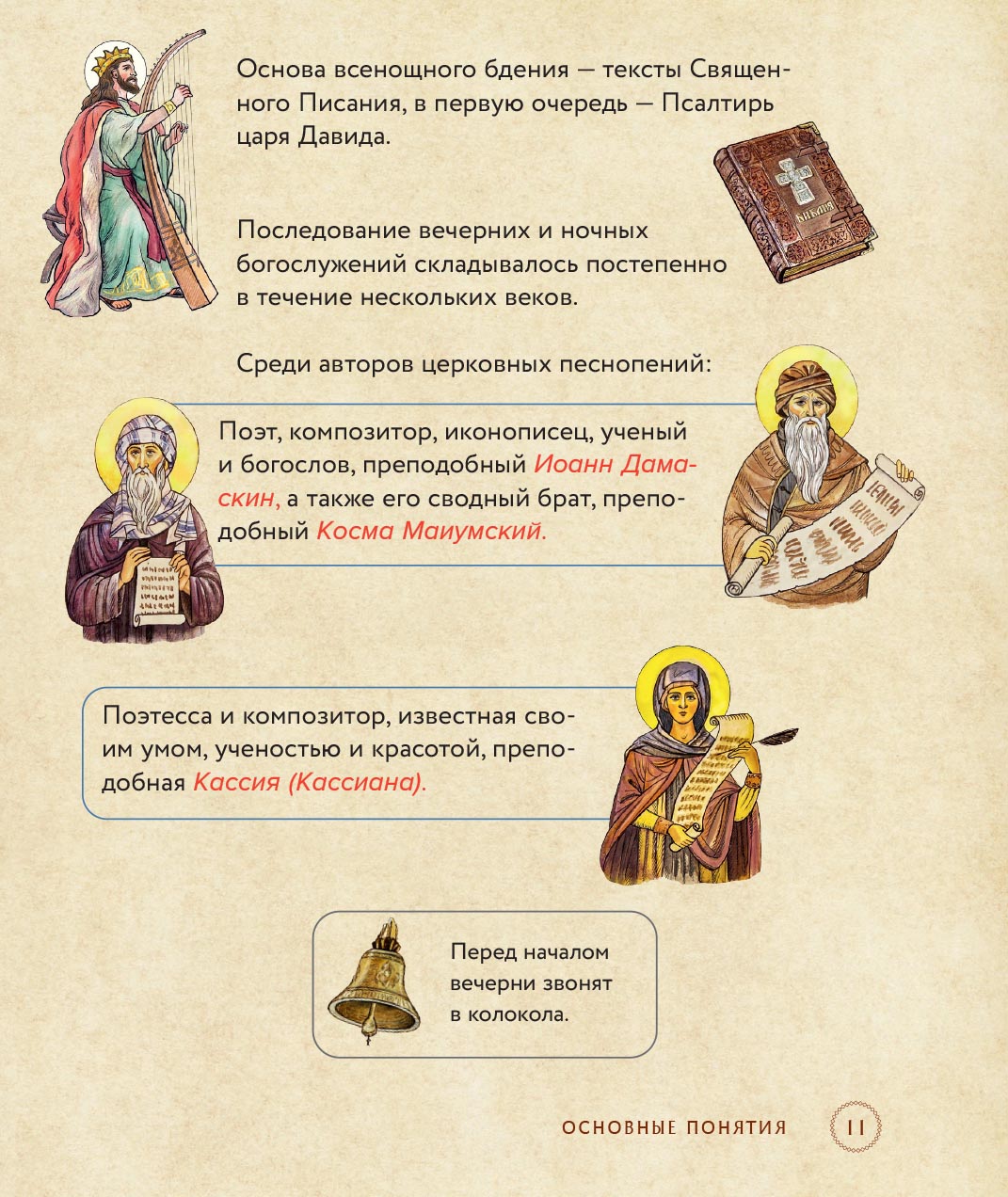 Основа всенощного бдения — тексты Священного Писания, в первую очередь — Псалтирь царя Давида.

БИБЛИЯ

Последование вечерних и ночных богослужений складывалось постепенно в течение нескольких веков.

Среди авторов церковных песнопений:

Поэт, композитор, иконописец, ученый и богослов, преподобный Иоанн Дамаскин, а также его сводный брат, преподобный Косма Маиумский.

Поэтесса и композитор, известная своим умом, ученостью и красотой, преподобная Кассия (Кассиана).

Перед началом вечерни звонят в колокола.

ОСНОВНЫЕ ПОНЯТИЯ 11